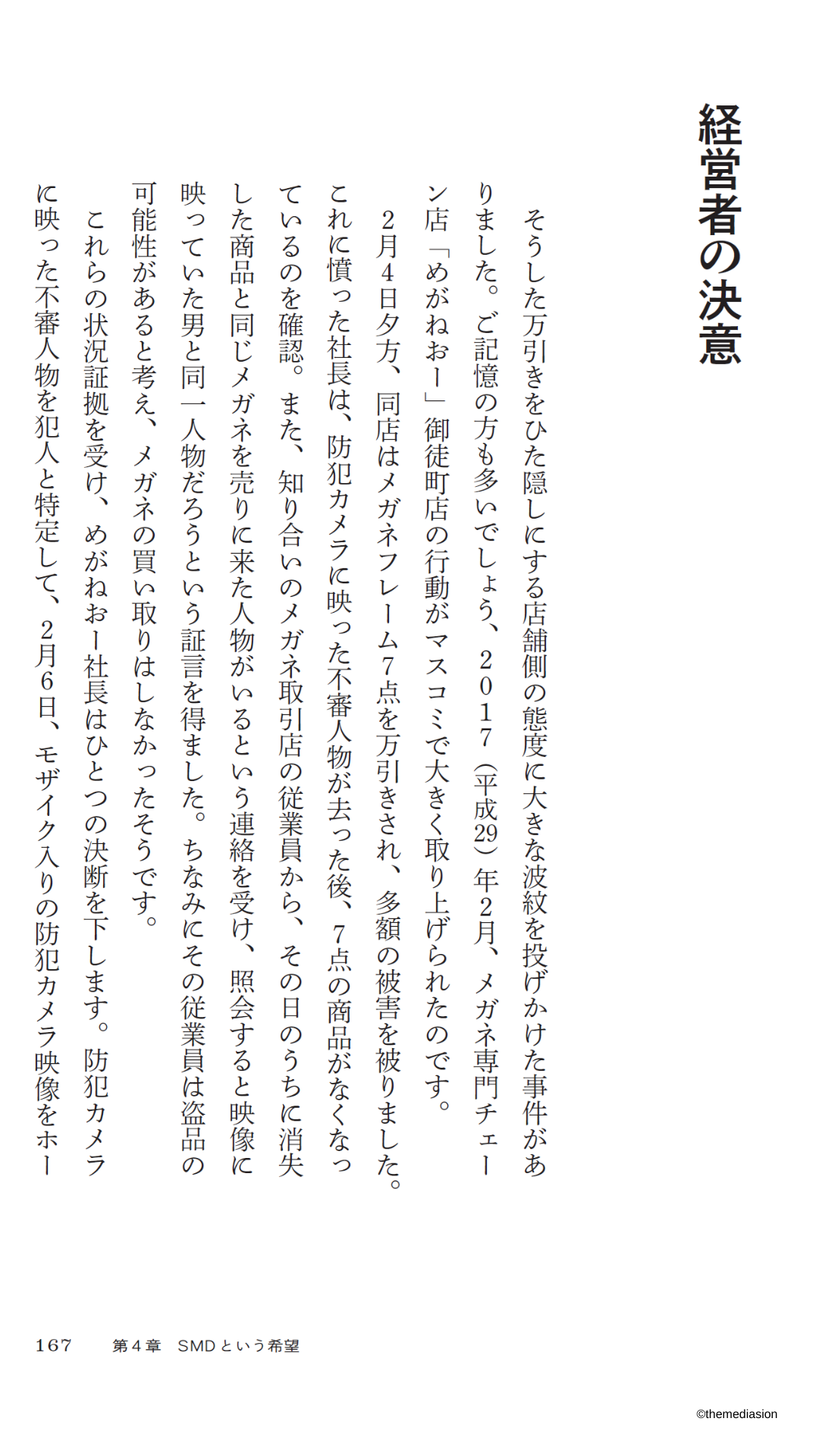 経営者の決意

そうした万引きをひた隠しにする店舗側の態度に大きな波紋を投げかけた事件がありました。ご記憶の方も多いでしょう、2017(平成29)年2月、メガネ専門チェーン店「めがねおー」御徒町店の行動がマスコミで大きく取り上げられたのです。

2月4日夕方、同店はメガネフレーム7点を万引きされ、多額の被害を被りました。これに憤った社長は、防犯カメラに映った不審人物が去った後、7点の商品がなくなっているのを確認。また、知り合いのメガネ取引店の従業員から、その日のうちに消失した商品と同じメガネを売りに来た人物がいるという連絡を受け、照会すると映像に映っていた男と同一人物だろうという証言を得ました。ちなみにその従業員は盗品の可能性があると考え、メガネの買い取りはしなかったそうです。

これらの状況証拠を受け、めがねおー社長はひとつの決断を下します。防犯カメラに映った不審人物を犯人と特定して、2月6日、モザイク入りの防犯カメラ映像をホー

167　第4章　SMDという希望

©themediasion